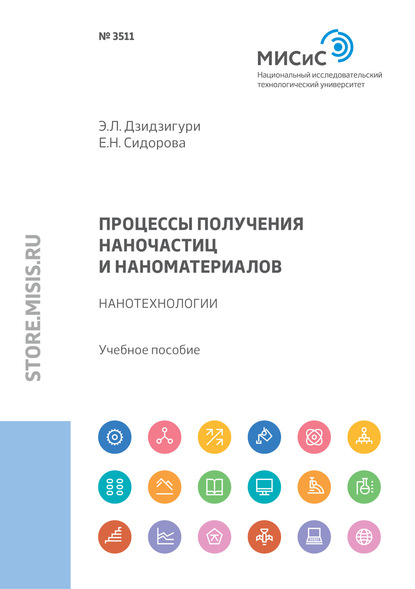 № 3511

МИСиС
Национальный исследовательский технологический университет

Э.Л. Дзидзигури
Е.Н. Сидорова

ПРОЦЕССЫ ПОЛУЧЕНИЯ НАНОЧАСТИЦ И НАНОМАТЕРИАЛОВ

НАНОТЕХНОЛОГИИ

Учебное пособие

STORE.MISIS.RU